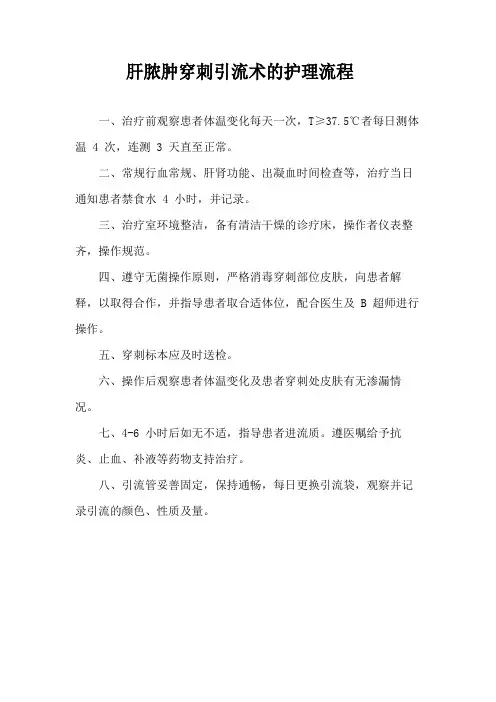 肝脓肿穿刺引流术的护理流程

一、治疗前观察患者体温变化每天一次，T≥37.5℃者每日测体温 4 次，连测 3 天直至正常。

二、常规行血常规、肝肾功能、出凝血时间检查等，治疗当日通知患者禁食水 4 小时，并记录。

三、治疗室环境整洁，备有清洁干燥的诊疗床，操作者仪表整齐，操作规范。

四、遵守无菌操作原则，严格消毒穿刺部位皮肤，向患者解释，以取得合作，并指导患者取合适体位，配合医生及 B 超师进行操作。

五、穿刺标本应及时送检。

六、操作后观察患者体温变化及患者穿刺处皮肤有无渗漏情况。

七、4-6 小时后如无不适，指导患者进流质。遵医嘱给予抗炎、止血、补液等药物支持治疗。

八、引流管妥善固定，保持通畅，每日更换引流袋，观察并记录引流的颜色、性质及量。